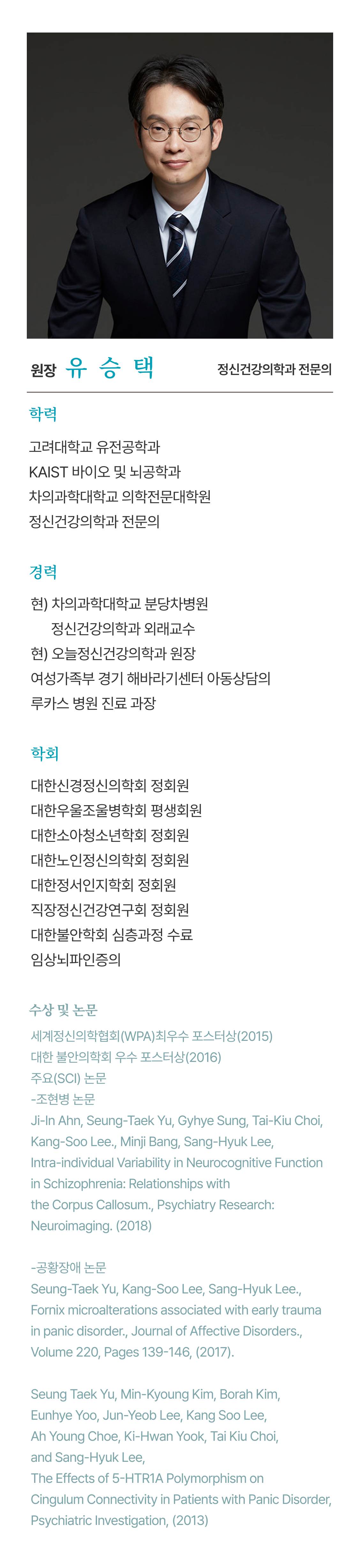 원장 유 승 택 정신건강의학과 전문의

학력

고려대학교 유전공학과
KAIST 바이오 및 뇌공학과
차의과학대학교 의학전문대학원
정신건강의학과 전문의

경력

현) 차의과학대학교 분당차병원
정신건강의학과 외래교수
현) 오늘정신건강의학과 원장
여성가족부 경기 해바라기센터 아동상담의
루카스 병원 진료 과장

학회

대한신경정신의학회 정회원
대한우울조울병학회 평생회원
대한소아청소년학회 정회원
대한노인정신의학회 정회원
대한정서인지학회 정회원
직장정신건강연구회 정회원
대한불안학회 심층과정 수료
임상뇌파인증의

수상 및 논문

세계정신의학협회(WPA)최우수 포스터상(2015)
대한 불안의학회 우수 포스터상(2016)
주요(SCI) 논문
-조현병 논문
Ji-In Ahn, Seung-Taek Yu, Gyhye Sung, Tai-Kiu Choi, Kang-Soo Lee., Minji Bang, Sang-Hyuk Lee, Intra-individual Variability in Neurocognitive Function in Schizophrenia: Relationships with the Corpus Callosum., Psychiatry Research: Neuroimaging. (2018)

-공황장애 논문
Seung-Taek Yu, Kang-Soo Lee, Sang-Hyuk Lee., Fornix microalterations associated with early trauma in panic disorder., Journal of Affective Disorders., Volume 220, Pages 139-146, (2017).

Seung Taek Yu, Min-Kyoung Kim, Borah Kim, Eunhye Yoo, Jun-Yeob Lee, Kang Soo Lee, Ah Young Choe, Ki-Hwan Yook, Tai Kiu Choi, and Sang-Hyuk Lee,
The Effects of 5-HTR1A Polymorphism on Cingulum Connectivity in Patients with Panic Disorder, Psychiatric Investigation, (2013)